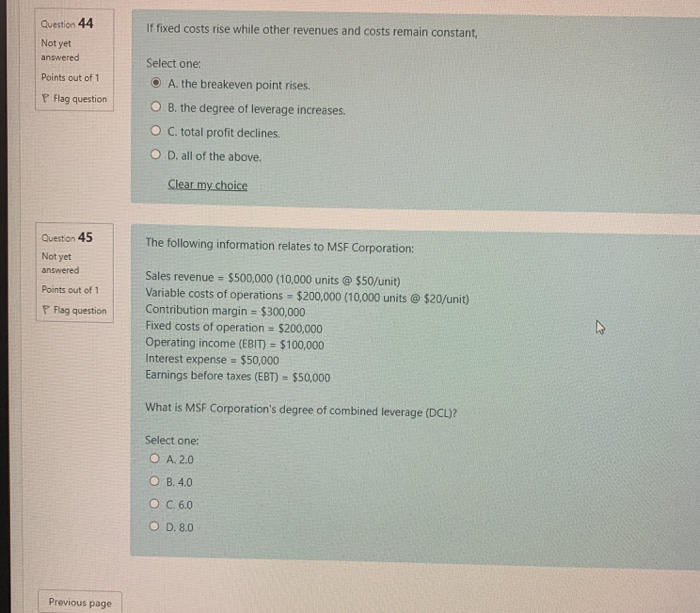 Question 44
Not yet answered
Points out of 1
Flag question

If fixed costs rise while other revenues and costs remain constant,

Select one:
A. the breakeven point rises.
B. the degree of leverage increases.
C. total profit declines.
D. all of the above.

Clear my choice

Question 45
Not yet answered
Points out of 1
Flag question

The following information relates to MSF Corporation:

Sales revenue = $500,000 (10,000 units @ $50/unit)
Variable costs of operations = $200,000 (10,000 units @ $20/unit)
Contribution margin = $300,000
Fixed costs of operation = $200,000
Operating income (EBIT) = $100,000
Interest expense = $50,000
Earnings before taxes (EBT) = $50,000

What is MSF Corporation's degree of combined leverage (DCL)?

Select one:
A. 2.0
B. 4.0
C. 6.0
D. 8.0

Previous page